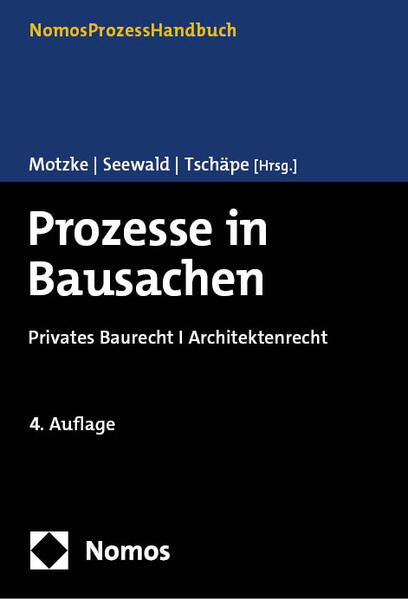 NomosProzessHandbuch

Motzke | Seewald | Tschäpe [Hrsg.]

Prozesse in Bausachen

Privates Baurecht I Architektenrecht

4. Auflage

Nomos